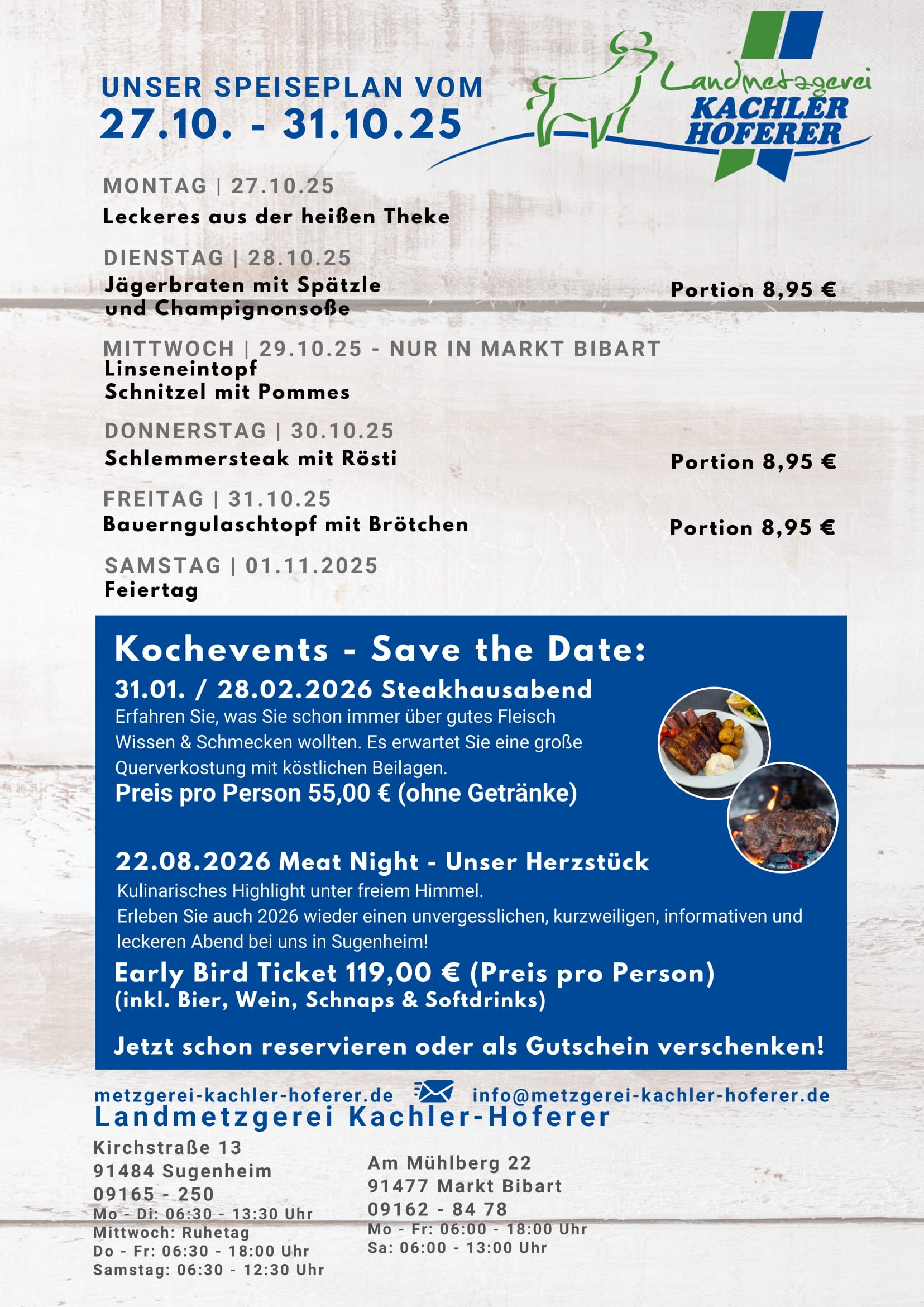 UNSER SPEISEPLAN VOM
27.10. - 31.10.25

Landmetzgerei
KACHLER
HOFERER

MONTAG | 27.10.25
Leckeres aus der heißen Theke

DIENSTAG | 28.10.25
Jägerbraten mit Spätzle und Champignonsoße
Portion 8,95 €

MITTWOCH | 29.10.25 - NUR IN MARKT BIBART
Linseneintopf
Schnitzel mit Pommes

DONNERSTAG | 30.10.25
Schlemmersteak mit Rösti
Portion 8,95 €

FREITAG | 31.10.25
Bauerngulaschtopf mit Brötchen
Portion 8,95 €

SAMSTAG | 01.11.2025
Feiertag

Kochevents - Save the Date:
31.01. / 28.02.2026 Steakhausabend
Erfahren Sie, was Sie schon immer über gutes Fleisch Wissen & Schmecken wollten. Es erwartet Sie eine große Querverkostung mit köstlichen Beilagen.
Preis pro Person 55,00 € (ohne Getränke)

22.08.2026 Meat Night - Unser Herzstück
Kulinarisches Highlight unter freiem Himmel.
Erleben Sie auch 2026 wieder einen unvergesslichen, kurzweiligen, informativen und leckeren Abend bei uns in Sugenheim!
Early Bird Ticket 119,00 € (Preis pro Person)
(inkl. Bier, Wein, Schnaps & Softdrinks)

Jetzt schon reservieren oder als Gutschein verschenken!

metzgerei-kachler-hoferer.de info@metzgerei-kachler-hoferer.de
Landmetzgerei Kachler-Hoferer

Kirchstraße 13
91484 Sugenheim
09165 - 250
Mo - Di: 06:30 - 13:30 Uhr
Mittwoch: Ruhetag
Do - Fr: 06:30 - 18:00 Uhr
Samstag: 06:30 - 12:30 Uhr

Am Mühlberg 22
91477 Markt Bibart
09162 - 84 78
Mo - Fr: 06:00 - 18:00 Uhr
Sa: 06:00 - 13:00 Uhr